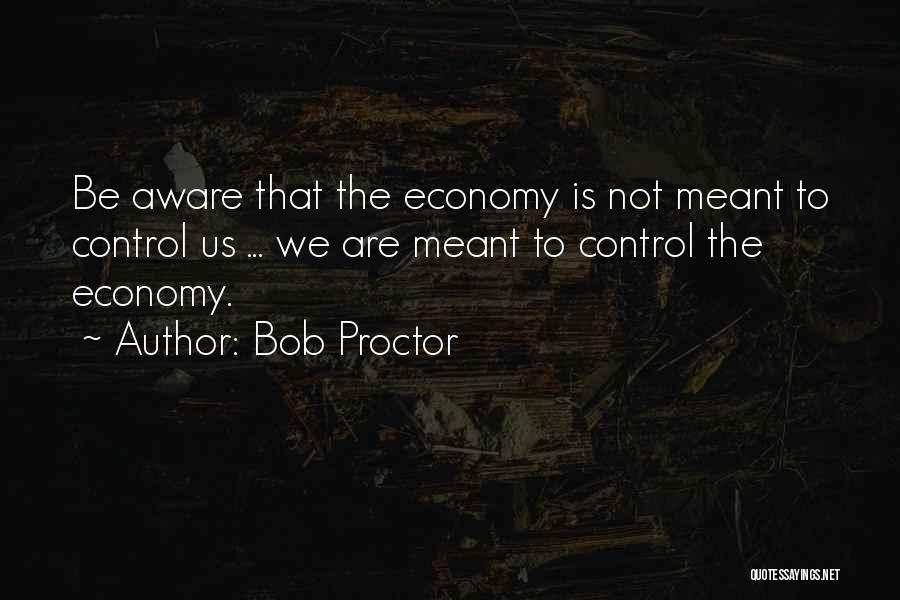 Be aware that the economy is not meant to control us ... we are meant to control the economy.

~ Author: Bob Proctor

QUOTESSAYINGS.NET